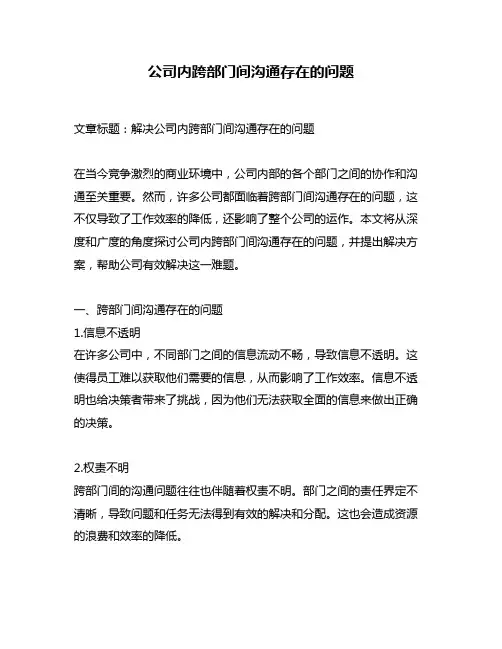 公司内跨部门间沟通存在的问题

文章标题：解决公司内跨部门间沟通存在的问题

在当今竞争激烈的商业环境中，公司内部的各个部门之间的协作和沟通至关重要。然而，许多公司都面临着跨部门间沟通存在的问题，这不仅导致了工作效率的降低，还影响了整个公司的运作。本文将从深度和广度的角度探讨公司内跨部门间沟通存在的问题，并提出解决方案，帮助公司有效解决这一难题。

一、跨部门间沟通存在的问题
1.信息不透明
在许多公司中，不同部门之间的信息流动不畅，导致信息不透明。这使得员工难以获取他们需要的信息，从而影响了工作效率。信息不透明也给决策者带来了挑战，因为他们无法获取全面的信息来做出正确的决策。

2.权责不明
跨部门间的沟通问题往往也伴随着权责不明。部门之间的责任界定不清晰，导致问题和任务无法得到有效的解决和分配。这也会造成资源的浪费和效率的降低。